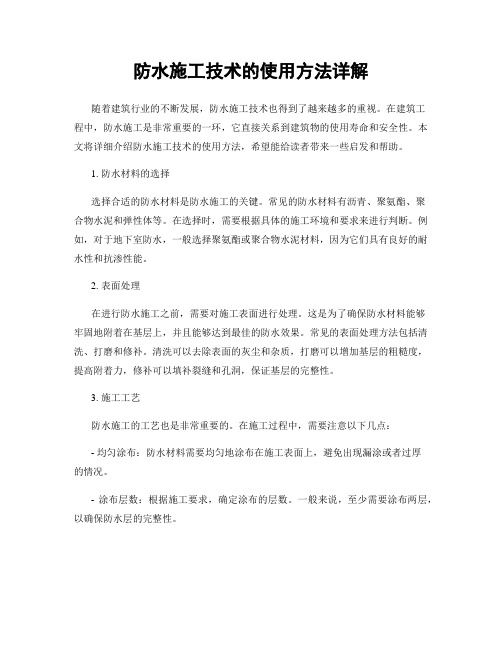 防水施工技术的使用方法详解

随着建筑行业的不断发展，防水施工技术也得到了越来越多的重视。在建筑工程中，防水施工是非常重要的一环，它直接关系到建筑物的使用寿命和安全性。本文将详细介绍防水施工技术的使用方法，希望能给读者带来一些启发和帮助。

1. 防水材料的选择

选择合适的防水材料是防水施工的关键。常见的防水材料有沥青、聚氨酯、聚合物水泥和弹性体等。在选择时，需要根据具体的施工环境和要求来进行判断。例如，对于地下室防水，一般选择聚氨酯或聚合物水泥材料，因为它们具有良好的耐水性和抗渗性能。

2. 表面处理

在进行防水施工之前，需要对施工表面进行处理。这是为了确保防水材料能够牢固地附着在基层上，并且能够达到最佳的防水效果。常见的表面处理方法包括清洗、打磨和修补。清洗可以去除表面的灰尘和杂质，打磨可以增加基层的粗糙度，提高附着力，修补可以填补裂缝和孔洞，保证基层的完整性。

3. 施工工艺

防水施工的工艺也是非常重要的。在施工过程中，需要注意以下几点：

- 均匀涂布：防水材料需要均匀地涂布在施工表面上，避免出现漏涂或者过厚的情况。

- 涂布层数：根据施工要求，确定涂布的层数。一般来说，至少需要涂布两层，以确保防水层的完整性。